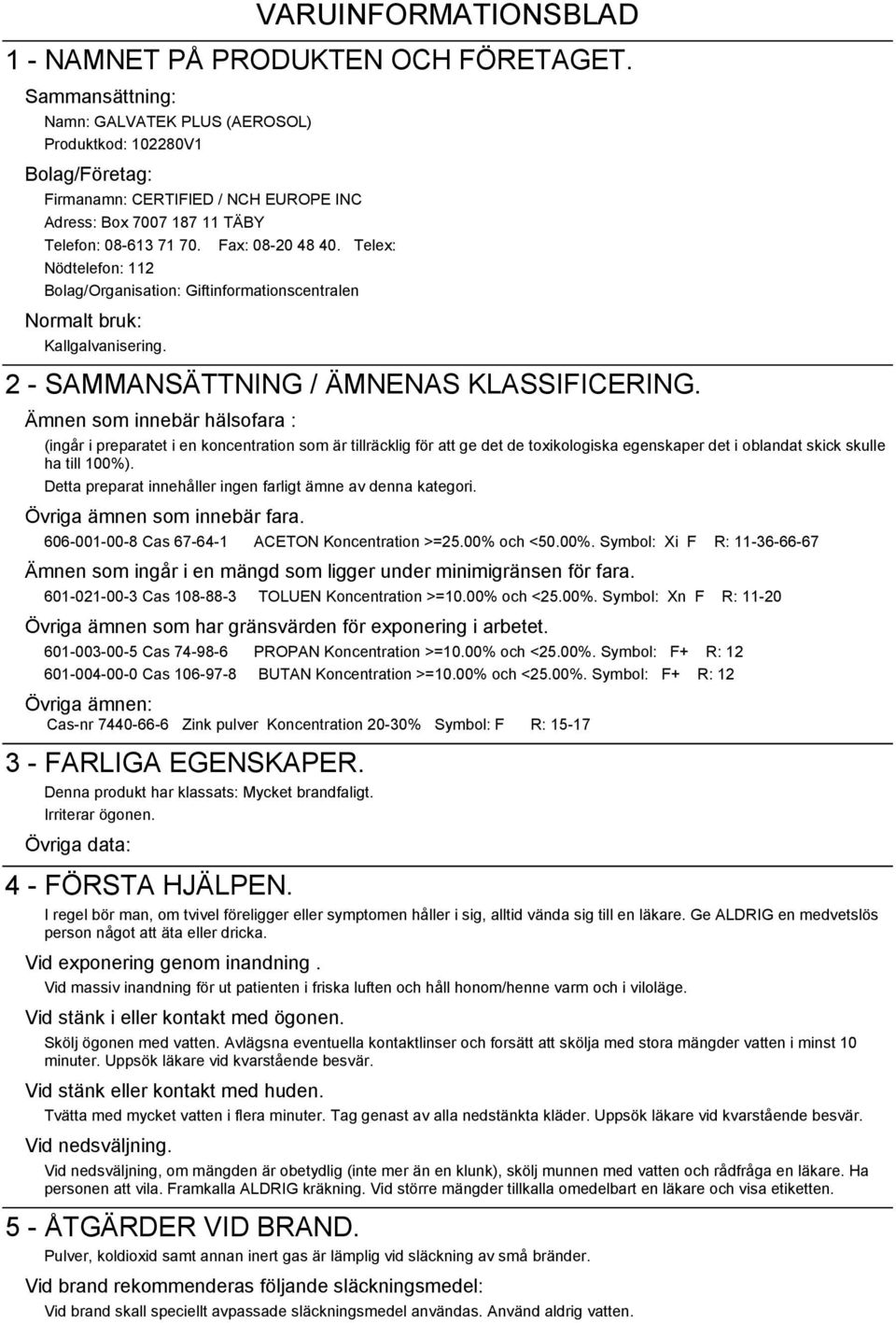 VARUINFORMATIONSBLAD

1 - NAMNET PÅ PRODUKTEN OCH FÖRETAGET.

Sammansättning:

Namn: GALVATEK PLUS (AEROSOL)

Produktkod: 102280V1

Bolag/Företag:

Firmanamn: CERTIFIED / NCH EUROPE INC

Adress: Box 7007 187 11 TÄBY

Telefon: 08-613 71 70. Fax: 08-20 48 40. Telex:

Nödtelefon: 112

Bolag/Organisation: Giftinformationscentralen

Normalt bruk:

Kallgalvanisering.

2 - SAMMANSÄTTNING / ÄMNENAS KLASSIFICERING.

Ämnen som innebär hälsofara :

(ingår i preparatet i en koncentration som är tillräcklig för att ge det de toxikologiska egenskaper det i oblandat skick skulle ha till 100%).

Detta preparat innehåller ingen farligt ämne av denna kategori.

Övriga ämnen som innebär fara.

606-001-00-8 Cas 67-64-1 ACETON Koncentration >=25.00% och <50.00%. Symbol: Xi F R: 11-36-66-67

Ämnen som ingår i en mängd som ligger under minimigränsen för fara.

601-021-00-3 Cas 108-88-3 TOLUEN Koncentration >=10.00% och <25.00%. Symbol: Xn F R: 11-20

Övriga ämnen som har gränsvärden för exponering i arbetet.

601-003-00-5 Cas 74-98-6 PROPAN Koncentration >=10.00% och <25.00%. Symbol: F+ R: 12

601-004-00-0 Cas 106-97-8 BUTAN Koncentration >=10.00% och <25.00%. Symbol: F+ R: 12

Övriga ämnen:

Cas-nr 7440-66-6 Zink pulver Koncentration 20-30% Symbol: F R: 15-17

3 - FARLIGA EGENSKAPER.

Denna produkt har klassats: Mycket brandfaligt.

Irriterar ögonen.

Övriga data:

4 - FÖRSTA HJÄLPEN.

I regel bör man, om tvivel föreligger eller symptomen håller i sig, alltid vända sig till en läkare. Ge ALDRIG en medvetslös person något att äta eller dricka.

Vid exponering genom inandning .

Vid massiv inandning för ut patienten i friska luften och håll honom/henne varm och i viloläge.

Vid stänk i eller kontakt med ögonen.

Skölj ögonen med vatten. Avlägsna eventuella kontaktlinser och forsätt att skölja med stora mängder vatten i minst 10 minuter. Uppsök läkare vid kvarstående besvär.

Vid stänk eller kontakt med huden.

Tvätta med mycket vatten i flera minuter. Tag genast av alla nedstänkta kläder. Uppsök läkare vid kvarstående besvär.

Vid nedsväljning.

Vid nedsväljning, om mängden är obetydlig (inte mer än en klunk), skölj munnen med vatten och rådfråga en läkare. Ha personen att vila. Framkalla ALDRIG kräkning. Vid större mängder tillkalla omedelbart en läkare och visa etiketten.

5 - ÅTGÄRDER VID BRAND.

Pulver, koldioxid samt annan inert gas är lämplig vid släckning av små bränder.

Vid brand rekommenderas följande släckningsmedel:

Vid brand skall speciellt avpassade släckningsmedel användas. Använd aldrig vatten.